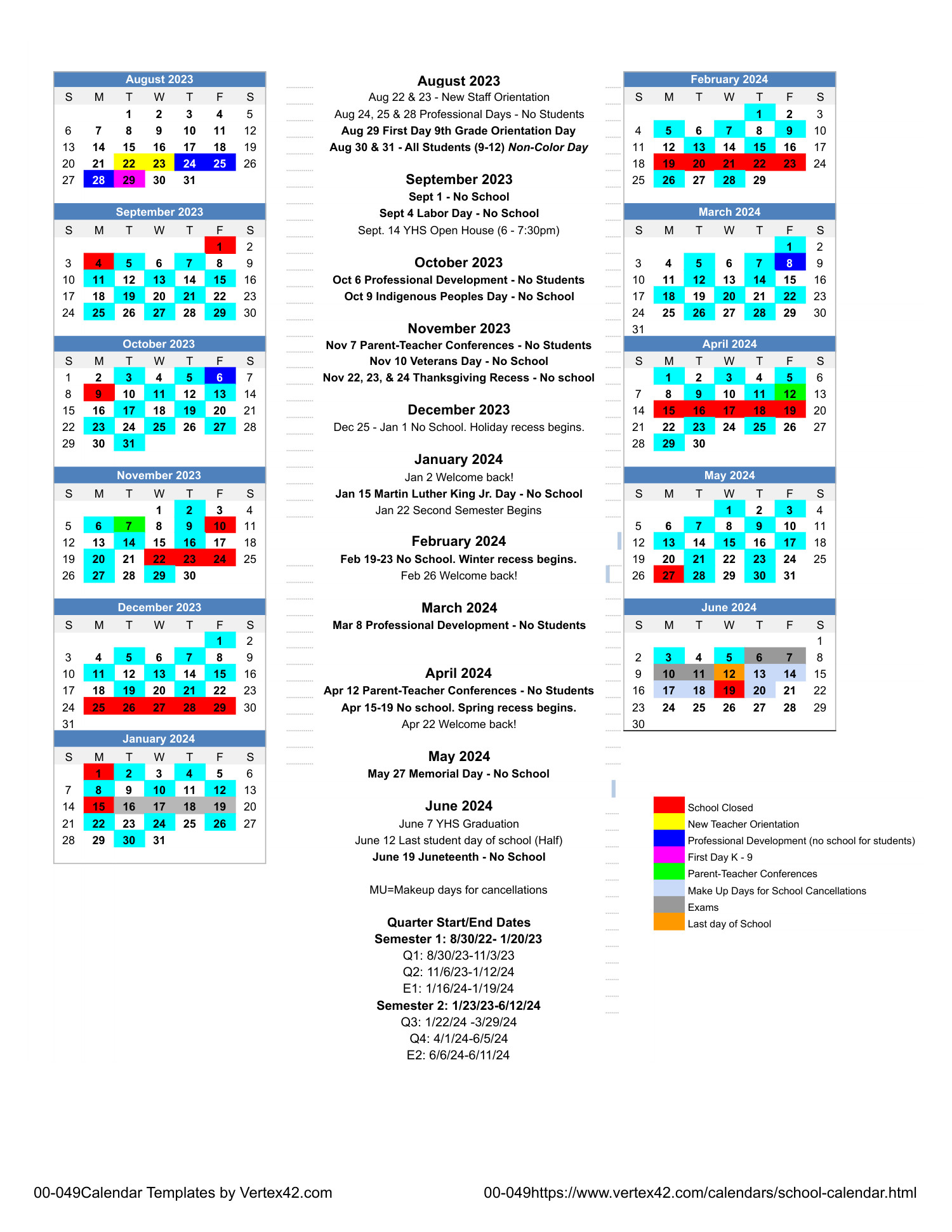 August 2023

| S | M | T | W | T | F | S |
|---|---|---|---|---|---|---|
| | | 1 | 2 | 3 | 4 | 5 |
| 6 | 7 | 8 | 9 | 10 | 11 | 12 |
| 13 | 14 | 15 | 16 | 17 | 18 | 19 |
| 20 | 21 | 22 | 23 | 24 | 25 | 26 |
| 27 | 28 | 29 | 30 | 31 | | |

September 2023

| S | M | T | W | T | F | S |
|---|---|---|---|---|---|---|
| | | | | | 1 | 2 |
| 3 | 4 | 5 | 6 | 7 | 8 | 9 |
| 10 | 11 | 12 | 13 | 14 | 15 | 16 |
| 17 | 18 | 19 | 20 | 21 | 22 | 23 |
| 24 | 25 | 26 | 27 | 28 | 29 | 30 |

October 2023

| S | M | T | W | T | F | S |
|---|---|---|---|---|---|---|
| 1 | 2 | 3 | 4 | 5 | 6 | 7 |
| 8 | 9 | 10 | 11 | 12 | 13 | 14 |
| 15 | 16 | 17 | 18 | 19 | 20 | 21 |
| 22 | 23 | 24 | 25 | 26 | 27 | 28 |
| 29 | 30 | 31 | | | | |

November 2023

| S | M | T | W | T | F | S |
|---|---|---|---|---|---|---|
| | | | 1 | 2 | 3 | 4 |
| 5 | 6 | 7 | 8 | 9 | 10 | 11 |
| 12 | 13 | 14 | 15 | 16 | 17 | 18 |
| 19 | 20 | 21 | 22 | 23 | 24 | 25 |
| 26 | 27 | 28 | 29 | 30 | | |

December 2023

| S | M | T | W | T | F | S |
|---|---|---|---|---|---|---|
| | | | | | 1 | 2 |
| 3 | 4 | 5 | 6 | 7 | 8 | 9 |
| 10 | 11 | 12 | 13 | 14 | 15 | 16 |
| 17 | 18 | 19 | 20 | 21 | 22 | 23 |
| 24 | 25 | 26 | 27 | 28 | 29 | 30 |
| 31 | | | | | | |

January 2024

| S | M | T | W | T | F | S |
|---|---|---|---|---|---|---|
| | 1 | 2 | 3 | 4 | 5 | 6 |
| 7 | 8 | 9 | 10 | 11 | 12 | 13 |
| 14 | 15 | 16 | 17 | 18 | 19 | 20 |
| 21 | 22 | 23 | 24 | 25 | 26 | 27 |
| 28 | 29 | 30 | 31 | | | |

August 2023
Aug 22 & 23 - New Staff Orientation
Aug 24, 25 & 28 Professional Days - No Students
Aug 29 First Day 9th Grade Orientation Day
Aug 30 & 31 - All Students (9-12) Non-Color Day

September 2023
Sept 1 - No School
Sept 4 Labor Day - No School
Sept. 14 YHS Open House (6 - 7:30pm)

October 2023
Oct 6 Professional Development - No Students
Oct 9 Indigenous Peoples Day - No School

November 2023
Nov 7 Parent-Teacher Conferences - No Students
Nov 10 Veterans Day - No School
Nov 22, 23, & 24 Thanksgiving Recess - No school

December 2023
Dec 25 - Jan 1 No School. Holiday recess begins.

January 2024
Jan 2 Welcome back!
Jan 15 Martin Luther King Jr. Day - No School
Jan 22 Second Semester Begins

February 2024
Feb 19-23 No School. Winter recess begins.
Feb 26 Welcome back!

March 2024
Mar 8 Professional Development - No Students

April 2024
Apr 12 Parent-Teacher Conferences - No Students
Apr 15-19 No school. Spring recess begins.
Apr 22 Welcome back!

May 2024
May 27 Memorial Day - No School

June 2024
June 7 YHS Graduation
June 12 Last student day of school (Half)
June 19 Juneteenth - No School

MU=Makeup days for cancellations

Quarter Start/End Dates
Semester 1: 8/30/22- 1/20/23
Q1: 8/30/23-11/3/23
Q2: 11/6/23-1/12/24
E1: 1/16/24-1/19/24
Semester 2: 1/23/23-6/12/24
Q3: 1/22/24 -3/29/24
Q4: 4/1/24-6/5/24
E2: 6/6/24-6/11/24

February 2024

| S | M | T | W | T | F | S |
|---|---|---|---|---|---|---|
| | | | | 1 | 2 | 3 |
| 4 | 5 | 6 | 7 | 8 | 9 | 10 |
| 11 | 12 | 13 | 14 | 15 | 16 | 17 |
| 18 | 19 | 20 | 21 | 22 | 23 | 24 |
| 25 | 26 | 27 | 28 | 29 | | |

March 2024

| S | M | T | W | T | F | S |
|---|---|---|---|---|---|---|
| | | | | | 1 | 2 |
| 3 | 4 | 5 | 6 | 7 | 8 | 9 |
| 10 | 11 | 12 | 13 | 14 | 15 | 16 |
| 17 | 18 | 19 | 20 | 21 | 22 | 23 |
| 24 | 25 | 26 | 27 | 28 | 29 | 30 |
| 31 | | | | | | |

April 2024

| S | M | T | W | T | F | S |
|---|---|---|---|---|---|---|
| | 1 | 2 | 3 | 4 | 5 | 6 |
| 7 | 8 | 9 | 10 | 11 | 12 | 13 |
| 14 | 15 | 16 | 17 | 18 | 19 | 20 |
| 21 | 22 | 23 | 24 | 25 | 26 | 27 |
| 28 | 29 | 30 | | | | |

May 2024

| S | M | T | W | T | F | S |
|---|---|---|---|---|---|---|
| | | | 1 | 2 | 3 | 4 |
| 5 | 6 | 7 | 8 | 9 | 10 | 11 |
| 12 | 13 | 14 | 15 | 16 | 17 | 18 |
| 19 | 20 | 21 | 22 | 23 | 24 | 25 |
| 26 | 27 | 28 | 29 | 30 | 31 | |

June 2024

| S | M | T | W | T | F | S |
|---|---|---|---|---|---|---|
| | | | | | | 1 |
| 2 | 3 | 4 | 5 | 6 | 7 | 8 |
| 9 | 10 | 11 | 12 | 13 | 14 | 15 |
| 16 | 17 | 18 | 19 | 20 | 21 | 22 |
| 23 | 24 | 25 | 26 | 27 | 28 | 29 |
| 30 | | | | | | |

School Closed
New Teacher Orientation
Professional Development (no school for students)
First Day K - 9
Parent-Teacher Conferences
Make Up Days for School Cancellations
Exams
Last day of School

00-049Calendar Templates by Vertex42.com
00-049https://www.vertex42.com/calendars/school-calendar.html